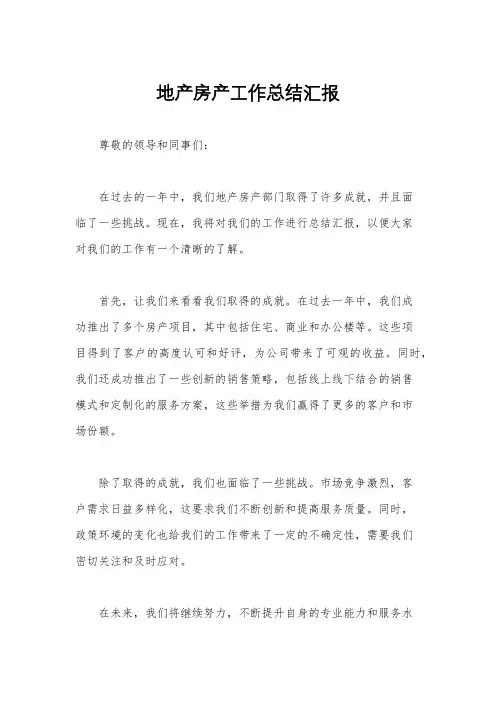 地产房产工作总结汇报

尊敬的领导和同事们：

在过去的一年中，我们地产房产部门取得了许多成就，并且面临了一些挑战。现在，我将对我们的工作进行总结汇报，以便大家对我们的工作有一个清晰的了解。

首先，让我们来看看我们取得的成就。在过去一年中，我们成功推出了多个房产项目，其中包括住宅、商业和办公楼等。这些项目得到了客户的高度认可和好评，为公司带来了可观的收益。同时，我们还成功推出了一些创新的销售策略，包括线上线下结合的销售模式和定制化的服务方案，这些举措为我们赢得了更多的客户和市场份额。

除了取得的成就，我们也面临了一些挑战。市场竞争激烈，客户需求日益多样化，这要求我们不断创新和提高服务质量。同时，政策环境的变化也给我们的工作带来了一定的不确定性，需要我们密切关注和及时应对。

在未来，我们将继续努力，不断提升自身的专业能力和服务水